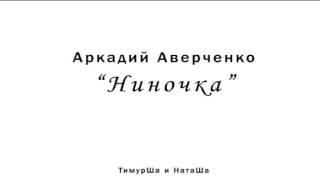 Аркадий Аверченко

“Ниночка”

ТимурШа и НатаШа